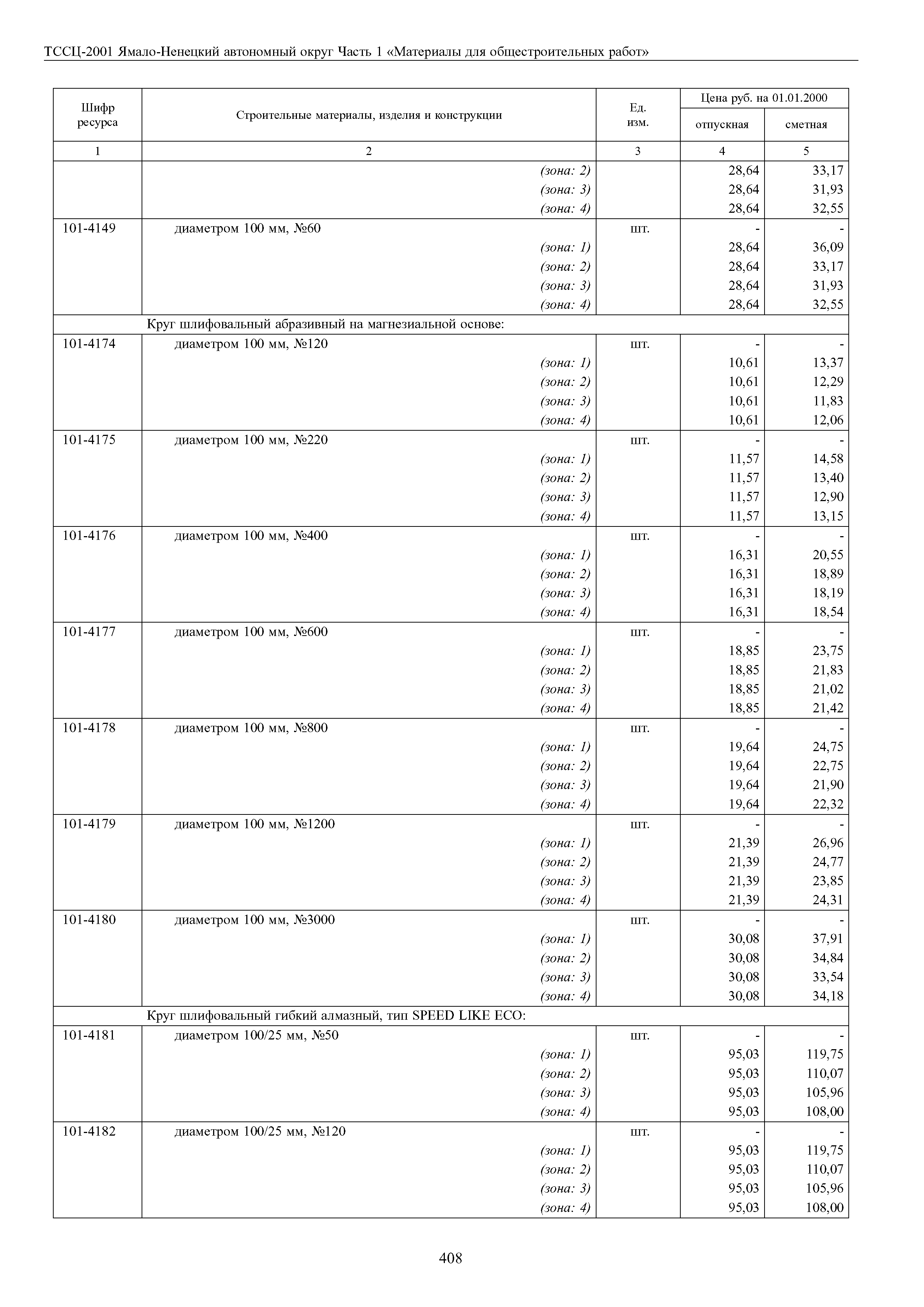 ТССЦ-2001 Ямало-Ненецкий автономный округ Часть 1 «Материалы для общестроительных работ»

| Шифр ресурса | Строительные материалы, изделия и конструкции | Ед. изм. | Цена руб. на 01.01.2000 отпускная | Цена руб. на 01.01.2000 сметная |
|---|---|---|---|---|
| 1 | 2 | 3 | 4 | 5 |
| | (зона: 2) | | 28,64 | 33,17 |
| | (зона: 3) | | 28,64 | 31,93 |
| | (зона: 4) | | 28,64 | 32,55 |
| 101-4149 | диаметром 100 мм, №60 | шт. | - | - |
| | (зона: 1) | | 28,64 | 36,09 |
| | (зона: 2) | | 28,64 | 33,17 |
| | (зона: 3) | | 28,64 | 31,93 |
| | (зона: 4) | | 28,64 | 32,55 |
| | Круг шлифовальный абразивный на магнезиальной основе: | | | |
| 101-4174 | диаметром 100 мм, №120 | шт. | - | - |
| | (зона: 1) | | 10,61 | 13,37 |
| | (зона: 2) | | 10,61 | 12,29 |
| | (зона: 3) | | 10,61 | 11,83 |
| | (зона: 4) | | 10,61 | 12,06 |
| 101-4175 | диаметром 100 мм, №220 | шт. | - | - |
| | (зона: 1) | | 11,57 | 14,58 |
| | (зона: 2) | | 11,57 | 13,40 |
| | (зона: 3) | | 11,57 | 12,90 |
| | (зона: 4) | | 11,57 | 13,15 |
| 101-4176 | диаметром 100 мм, №400 | шт. | - | - |
| | (зона: 1) | | 16,31 | 20,55 |
| | (зона: 2) | | 16,31 | 18,89 |
| | (зона: 3) | | 16,31 | 18,19 |
| | (зона: 4) | | 16,31 | 18,54 |
| 101-4177 | диаметром 100 мм, №600 | шт. | - | - |
| | (зона: 1) | | 18,85 | 23,75 |
| | (зона: 2) | | 18,85 | 21,83 |
| | (зона: 3) | | 18,85 | 21,02 |
| | (зона: 4) | | 18,85 | 21,42 |
| 101-4178 | диаметром 100 мм, №800 | шт. | - | - |
| | (зона: 1) | | 19,64 | 24,75 |
| | (зона: 2) | | 19,64 | 22,75 |
| | (зона: 3) | | 19,64 | 21,90 |
| | (зона: 4) | | 19,64 | 22,32 |
| 101-4179 | диаметром 100 мм, №1200 | шт. | - | - |
| | (зона: 1) | | 21,39 | 26,96 |
| | (зона: 2) | | 21,39 | 24,77 |
| | (зона: 3) | | 21,39 | 23,85 |
| | (зона: 4) | | 21,39 | 24,31 |
| 101-4180 | диаметром 100 мм, №3000 | шт. | - | - |
| | (зона: 1) | | 30,08 | 37,91 |
| | (зона: 2) | | 30,08 | 34,84 |
| | (зона: 3) | | 30,08 | 33,54 |
| | (зона: 4) | | 30,08 | 34,18 |
| | Круг шлифовальный гибкий алмазный, тип SPEED LIKE ECO: | | | |
| 101-4181 | диаметром 100/25 мм, №50 | шт. | - | - |
| | (зона: 1) | | 95,03 | 119,75 |
| | (зона: 2) | | 95,03 | 110,07 |
| | (зона: 3) | | 95,03 | 105,96 |
| | (зона: 4) | | 95,03 | 108,00 |
| 101-4182 | диаметром 100/25 мм, №120 | шт. | - | - |
| | (зона: 1) | | 95,03 | 119,75 |
| | (зона: 2) | | 95,03 | 110,07 |
| | (зона: 3) | | 95,03 | 105,96 |
| | (зона: 4) | | 95,03 | 108,00 |

408